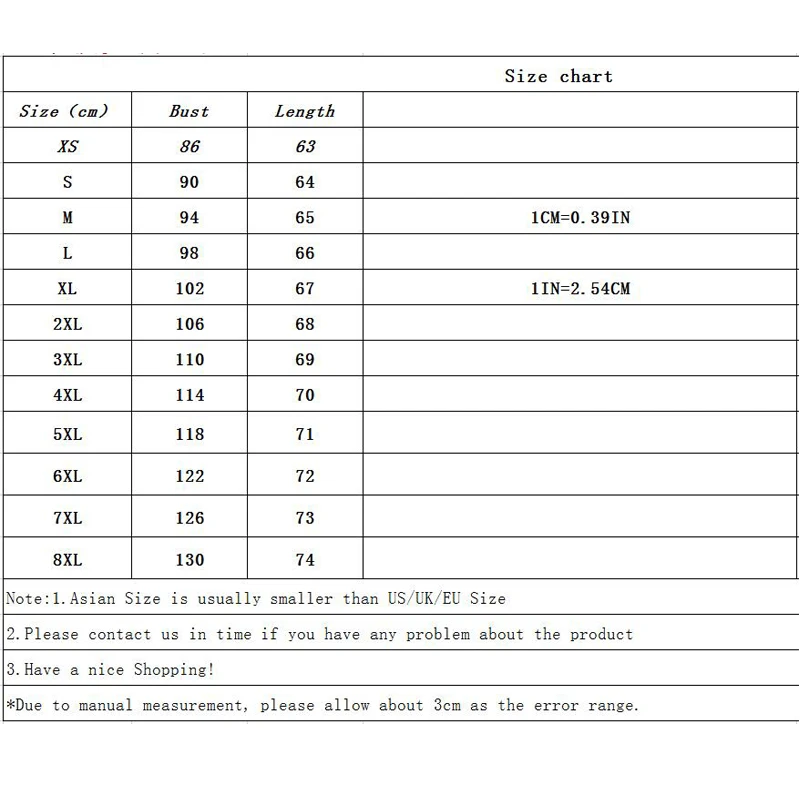 Size chart

| Size (cm) | Bust | Length | |
|---|---|---|---|
| XS | 86 | 63 | |
| S | 90 | 64 | |
| M | 94 | 65 | 1CM=0.39IN |
| L | 98 | 66 | |
| XL | 102 | 67 | 1IN=2.54CM |
| 2XL | 106 | 68 | |
| 3XL | 110 | 69 | |
| 4XL | 114 | 70 | |
| 5XL | 118 | 71 | |
| 6XL | 122 | 72 | |
| 7XL | 126 | 73 | |
| 8XL | 130 | 74 | |

Note:1.Asian Size is usually smaller than US/UK/EU Size

2.Please contact us in time if you have any problem about the product

3.Have a nice Shopping!

*Due to manual measurement, please allow about 3cm as the error range.